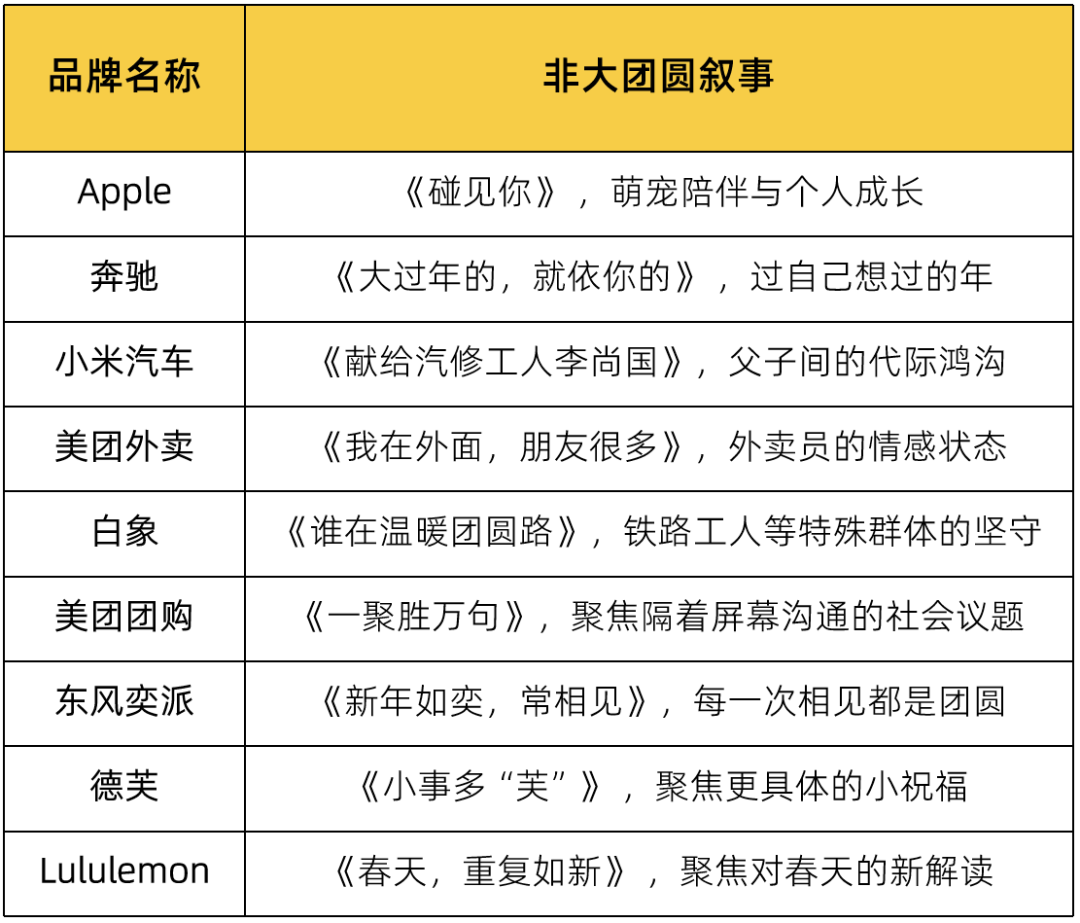 | 品牌名称 | 非大团圆叙事 |
|---|---|
| Apple | 《碰见你》，萌宠陪伴与个人成长 |
| 奔驰 | 《大过年的，就依你的》，过自己想过的年 |
| 小米汽车 | 《献给汽修工人李尚国》，父子间的代际鸿沟 |
| 美团外卖 | 《我在外面，朋友很多》，外卖员的情感状态 |
| 白象 | 《谁在温暖团圆路》，铁路工人等特殊群体的坚守 |
| 美团团购 | 《一聚胜万句》，聚焦隔着屏幕沟通的社会议题 |
| 东风奕派 | 《新年如奕，常相见》，每一次相见都是团圆 |
| 德芙 | 《小事多“芙”》，聚焦更具体的小祝福 |
| Lululemon | 《春天，重复如新》，聚焦对春天的新解读 |